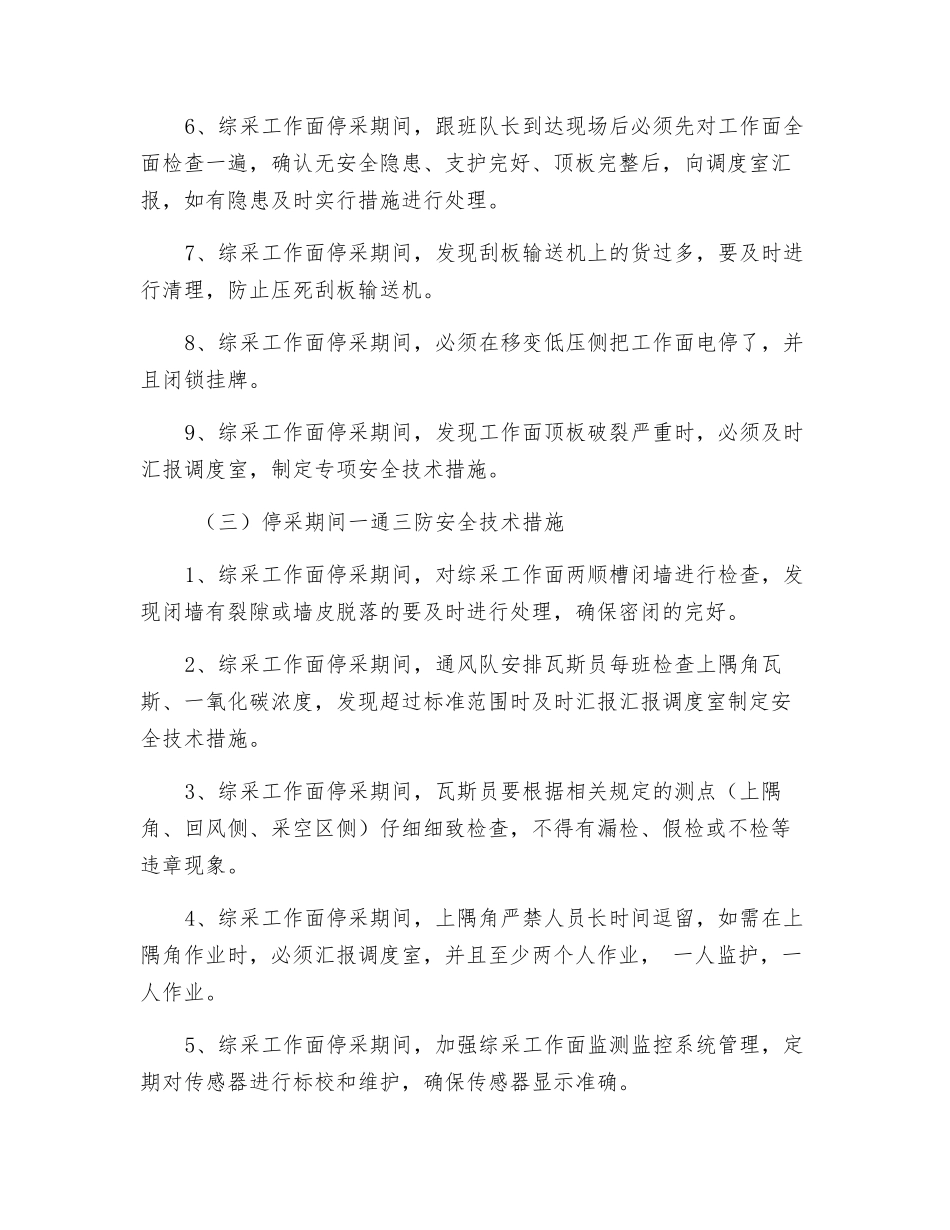 6、综采工作面停采期间，跟班队长到达现场后必须先对工作面全面检查一遍，确认无安全隐患、支护完好、顶板完整后，向调度室汇报，如有隐患及时实行措施进行处理。

7、综采工作面停采期间，发现刮板输送机上的货过多，要及时进行清理，防止压死刮板输送机。

8、综采工作面停采期间，必须在移变低压侧把工作面电停了，并且闭锁挂牌。

9、综采工作面停采期间，发现工作面顶板破裂严重时，必须及时汇报调度室，制定专项安全技术措施。

（三）停采期间一通三防安全技术措施

1、综采工作面停采期间，对综采工作面两顺槽闭墙进行检查，发现闭墙有裂隙或墙皮脱落的要及时进行处理，确保密闭的完好。

2、综采工作面停采期间，通风队安排瓦斯员每班检查上隅角瓦斯、一氧化碳浓度，发现超过标准范围时及时汇报汇报调度室制定安全技术措施。

3、综采工作面停采期间，瓦斯员要根据相关规定的测点（上隅角、回风侧、采空区侧）仔细细致检查，不得有漏检、假检或不检等违章现象。

4、综采工作面停采期间，上隅角严禁人员长时间逗留，如需在上隅角作业时，必须汇报调度室，并且至少两个人作业， 一人监护，一人作业。

5、综采工作面停采期间，加强综采工作面监测监控系统管理，定期对传感器进行标校和维护，确保传感器显示准确。